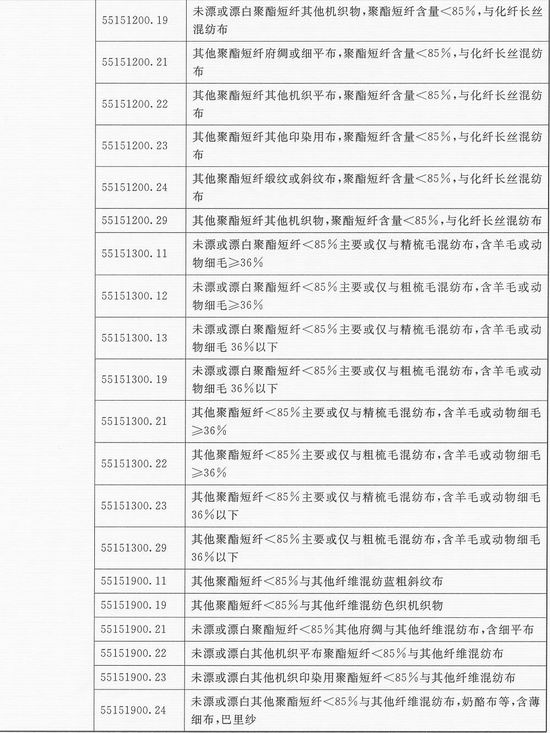 | | |
|---|---|
| 55151200.19 | 未漂或漂白聚酯短纤其他机织物，聚酯短纤含量＜85%，与化纤长丝混纺布 |
| 55151200.21 | 其他聚酯短纤府绸或细平布，聚酯短纤含量＜85%，与化纤长丝混纺布 |
| 55151200.22 | 其他聚酯短纤其他机织平布，聚酯短纤含量＜85%，与化纤长丝混纺布 |
| 55151200.23 | 其他聚酯短纤其他印染用布，聚酯短纤含量＜85%，与化纤长丝混纺布 |
| 55151200.24 | 其他聚酯短纤缎纹或斜纹布，聚酯短纤含量＜85%，与化纤长丝混纺布 |
| 55151200.29 | 其他聚酯短纤其他机织物，聚酯短纤含量＜85%，与化纤长丝混纺布 |
| 55151300.11 | 未漂或漂白聚酯短纤＜85%主要或仅与精梳毛混纺布，含羊毛或动物细毛≥36% |
| 55151300.12 | 未漂或漂白聚酯短纤＜85%主要或仅与粗梳毛混纺布，含羊毛或动物细毛≥36% |
| 55151300.13 | 未漂或漂白聚酯短纤＜85%主要或仅与精梳毛混纺布，含羊毛或动物细毛 36%以下 |
| 55151300.19 | 未漂或漂白聚酯短纤＜85%主要或仅与粗梳毛混纺布，含羊毛或动物细毛 36%以下 |
| 55151300.21 | 其他聚酯短纤＜85%主要或仅与精梳毛混纺布，含羊毛或动物细毛≥36% |
| 55151300.22 | 其他聚酯短纤＜85%主要或仅与粗梳毛混纺布，含羊毛或动物细毛≥36% |
| 55151300.23 | 其他聚酯短纤＜85%主要或仅与精梳毛混纺布，含羊毛或动物细毛36%以下 |
| 55151300.29 | 其他聚酯短纤＜85%主要或仅与粗梳毛混纺布，含羊毛或动物细毛36%以下 |
| 55151900.11 | 其他聚酯短纤＜85%与其他纤维混纺蓝粗斜纹布 |
| 55151900.19 | 其他聚酯短纤＜85%与其他纤维混纺色织机织物 |
| 55151900.21 | 未漂或漂白聚酯短纤＜85%其他府绸与其他纤维混纺布，含细平布 |
| 55151900.22 | 未漂或漂白其他机织平布聚酯短纤＜85%与其他纤维混纺布 |
| 55151900.23 | 未漂或漂白其他机织印染用聚酯短纤＜85%与其他纤维混纺布 |
| 55151900.24 | 未漂或漂白其他聚酯短纤＜85%与其他纤维混纺布，奶酪布等，含薄细布，巴里纱 |